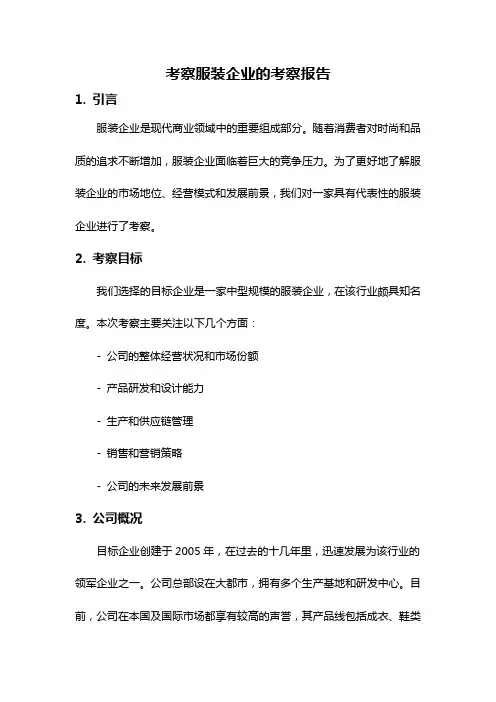 考察服装企业的考察报告

1. 引言

服装企业是现代商业领域中的重要组成部分。随着消费者对时尚和品质的追求不断增加，服装企业面临着巨大的竞争压力。为了更好地了解服装企业的市场地位、经营模式和发展前景，我们对一家具有代表性的服装企业进行了考察。

2. 考察目标

我们选择的目标企业是一家中型规模的服装企业，在该行业颇具知名度。本次考察主要关注以下几个方面：

- 公司的整体经营状况和市场份额

- 产品研发和设计能力

- 生产和供应链管理

- 销售和营销策略

- 公司的未来发展前景

3. 公司概况

目标企业创建于 2005 年，在过去的十几年里，迅速发展为该行业的领军企业之一。公司总部设在大都市，拥有多个生产基地和研发中心。目前，公司在本国及国际市场都享有较高的声誉，其产品线包括成衣、鞋类